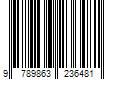 9 789863 236481